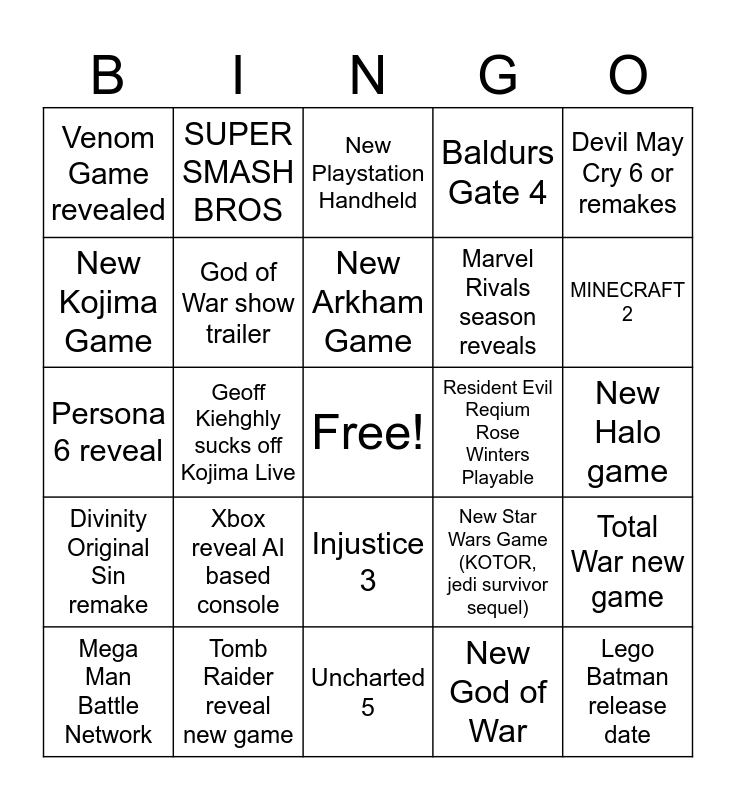 | B | I | N | G | O |
|---|---|---|---|---|
| Venom Game revealed | SUPER SMASH BROS | New Playstation Handheld | Baldurs Gate 4 | Devil May Cry 6 or remakes |
| New Kojima Game | God of War show trailer | New Arkham Game | Marvel Rivals season reveals | MINECRAFT 2 |
| Persona 6 reveal | Geoff Kiehghly sucks off Kojima Live | Free! | Resident Evil Reqium Rose Winters Playable | New Halo game |
| Divinity Original Sin remake | Xbox reveal AI based console | Injustice 3 | New Star Wars Game (KOTOR, jedi survivor sequel) | Total War new game |
| Mega Man Battle Network | Tomb Raider reveal new game | Uncharted 5 | New God of War | Lego Batman release date |